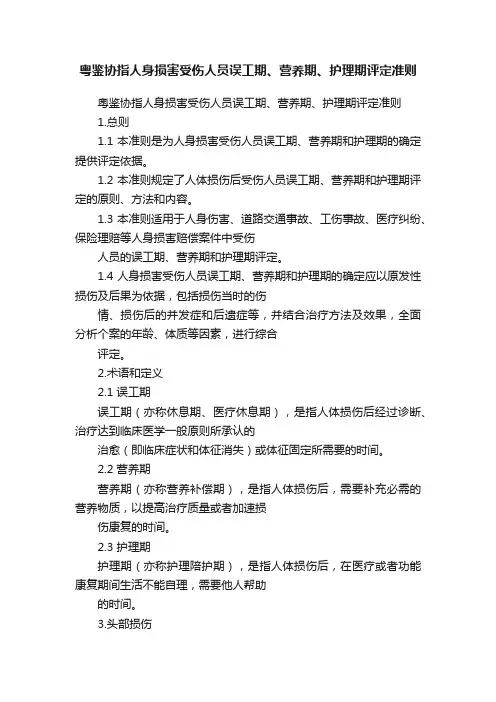 粤鉴协指人身损害受伤人员误工期、营养期、护理期评定准则

粤鉴协指人身损害受伤人员误工期、营养期、护理期评定准则

1.总则

1.1 本准则是为人身损害受伤人员误工期、营养期和护理期的确定提供评定依据。

1.2 本准则规定了人体损伤后受伤人员误工期、营养期和护理期评定的原则、方法和内容。

1.3 本准则适用于人身伤害、道路交通事故、工伤事故、医疗纠纷、保险理赔等人身损害赔偿案件中受伤

人员的误工期、营养期和护理期评定。

1.4 人身损害受伤人员误工期、营养期和护理期的确定应以原发性损伤及后果为依据，包括损伤当时的伤

情、损伤后的并发症和后遗症等，并结合治疗方法及效果，全面分析个案的年龄、体质等因素，进行综合

评定。

2.术语和定义

2.1 误工期

误工期（亦称休息期、医疗休息期），是指人体损伤后经过诊断、治疗达到临床医学一般原则所承认的

治愈（即临床症状和体征消失）或体征固定所需要的时间。

2.2 营养期

营养期（亦称营养补偿期），是指人体损伤后，需要补充必需的营养物质，以提高治疗质量或者加速损

伤康复的时间。

2.3 护理期

护理期（亦称护理陪护期），是指人体损伤后，在医疗或者功能康复期间生活不能自理，需要他人帮助

的时间。

3.头部损伤